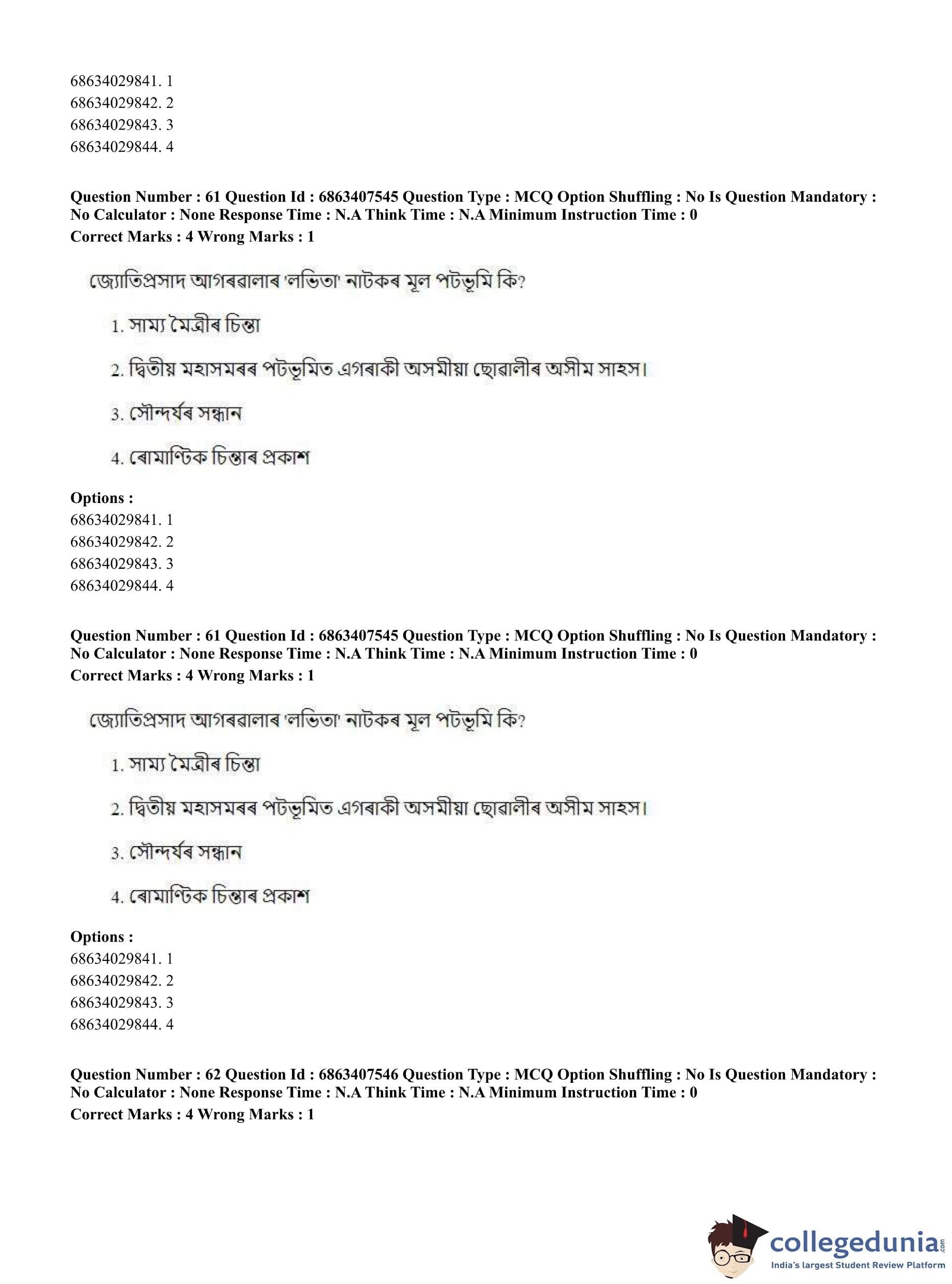 68634029841. 1
68634029842. 2
68634029843. 3
68634029844. 4

**Question Number : 61 Question Id : 6863407545 Question Type : MCQ Option Shuffling : No Is Question Mandatory : No Calculator : None Response Time : N.A Think Time : N.A Minimum Instruction Time : 0**
**Correct Marks : 4 Wrong Marks : 1**

জ্যোতিপ্ৰসাদ আগৰৱালাৰ 'লভিতা' নাটকৰ মূল পটভূমি কি?

1. সাম্য মৈত্ৰীৰ চিন্তা

2. দ্বিতীয় মহাসমৰৰ পটভূমিত এগৰাকী অসমীয়া ছোৱালীৰ অসীম সাহস।

3. সৌন্দৰ্যৰ সন্ধান

4. ৰোমাণ্টিক চিন্তাৰ প্ৰকাশ

**Options :**
68634029841. 1
68634029842. 2
68634029843. 3
68634029844. 4

**Question Number : 61 Question Id : 6863407545 Question Type : MCQ Option Shuffling : No Is Question Mandatory : No Calculator : None Response Time : N.A Think Time : N.A Minimum Instruction Time : 0**
**Correct Marks : 4 Wrong Marks : 1**

জ্যোতিপ্ৰসাদ আগৰৱালাৰ 'লভিতা' নাটকৰ মূল পটভূমি কি?

1. সাম্য মৈত্ৰীৰ চিন্তা

2. দ্বিতীয় মহাসমৰৰ পটভূমিত এগৰাকী অসমীয়া ছোৱালীৰ অসীম সাহস।

3. সৌন্দৰ্যৰ সন্ধান

4. ৰোমাণ্টিক চিন্তাৰ প্ৰকাশ

**Options :**
68634029841. 1
68634029842. 2
68634029843. 3
68634029844. 4

**Question Number : 62 Question Id : 6863407546 Question Type : MCQ Option Shuffling : No Is Question Mandatory : No Calculator : None Response Time : N.A Think Time : N.A Minimum Instruction Time : 0**
**Correct Marks : 4 Wrong Marks : 1**

collegedunia.com
India's largest Student Review Platform